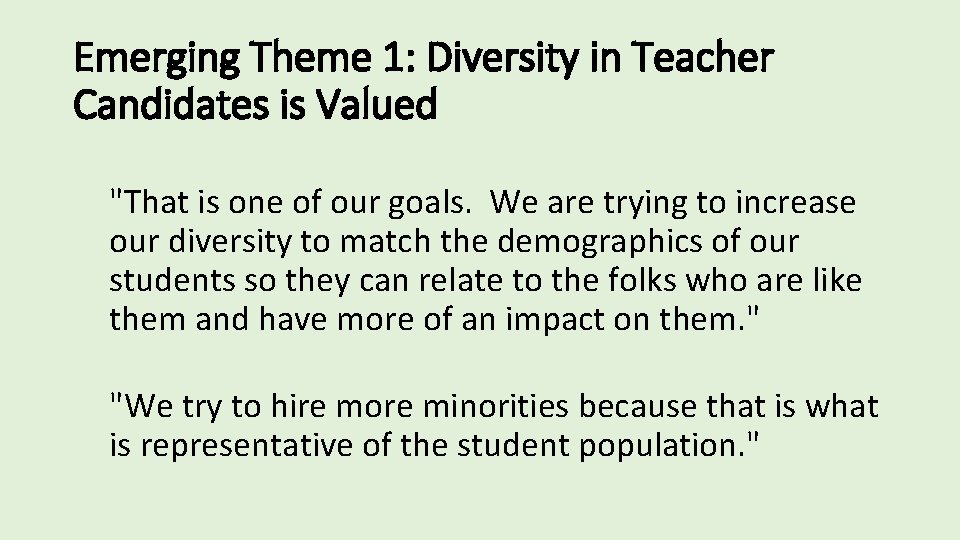 Emerging Theme 1: Diversity in Teacher Candidates is Valued

"That is one of our goals. We are trying to increase our diversity to match the demographics of our students so they can relate to the folks who are like them and have more of an impact on them."

"We try to hire more minorities because that is what is representative of the student population."